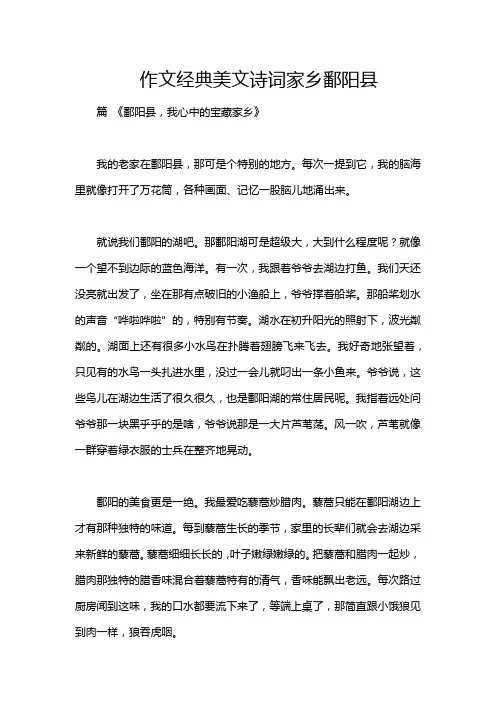 作文经典美文诗词家乡鄱阳县

篇 《鄱阳县，我心中的宝藏家乡》

我的老家在鄱阳县，那可是个特别的地方。每次一提到它，我的脑海里就像打开了万花筒，各种画面、记忆一股脑儿地涌出来。

就说我们鄱阳的湖吧。那鄱阳湖可是超级大，大到什么程度呢？就像一个望不到边际的蓝色海洋。有一次，我跟着爷爷去湖边打鱼。我们天还没亮就出发了，坐在那有点破旧的小渔船上，爷爷撑着船桨。那船桨划水的声音“哗啦哗啦”的，特别有节奏。湖水在初升阳光的照射下，波光粼粼的。湖面上还有很多小水鸟在扑腾着翅膀飞来飞去。我好奇地张望着，只见有的水鸟一头扎进水里，没过一会儿就叼出一条小鱼来。爷爷说，这些鸟儿在湖边生活了很久很久，也是鄱阳湖的常住居民呢。我指着远处问爷爷那一块黑乎乎的是啥，爷爷说那是一大片芦苇荡。风一吹，芦苇就像一群穿着绿衣服的士兵在整齐地晃动。

鄱阳的美食更是一绝。我最爱吃藜蒿炒腊肉。藜蒿只能在鄱阳湖边上才有那种独特的味道。每到藜蒿生长的季节，家里的长辈们就会去湖边采来新鲜的藜蒿。藜蒿细细长长的，叶子嫩绿嫩绿的。把藜蒿和腊肉一起炒，腊肉那独特的腊香味混合着藜蒿特有的清气，香味能飘出老远。每次路过厨房闻到这味，我的口水都要流下来了，等端上桌了，那简直跟小饿狼见到肉一样，狼吞虎咽。